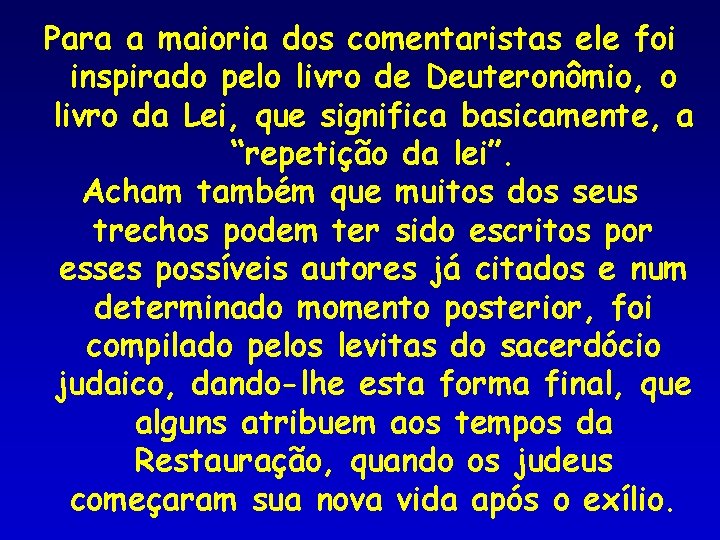 Para a maioria dos comentaristas ele foi inspirado pelo livro de Deuteronômio, o livro da Lei, que significa basicamente, a “repetição da lei”.

Acham também que muitos dos seus trechos podem ter sido escritos por esses possíveis autores já citados e num determinado momento posterior, foi compilado pelos levitas do sacerdócio judaico, dando-lhe esta forma final, que alguns atribuem aos tempos da Restauração, quando os judeus começaram sua nova vida após o exílio.